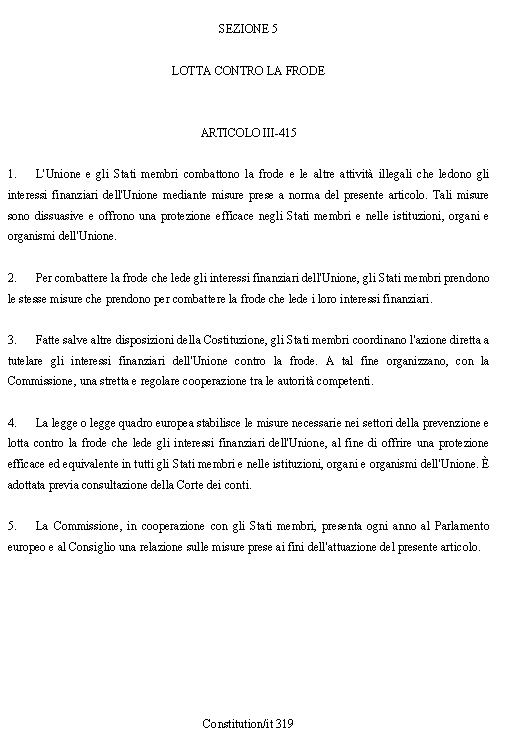 SEZIONE 5

LOTTA CONTRO LA FRODE

ARTICOLO III-415

1. L'Unione e gli Stati membri combattono la frode e le altre attività illegali che ledono gli interessi finanziari dell'Unione mediante misure prese a norma del presente articolo. Tali misure sono dissuasive e offrono una protezione efficace negli Stati membri e nelle istituzioni, organi e organismi dell'Unione.

2. Per combattere la frode che lede gli interessi finanziari dell'Unione, gli Stati membri prendono le stesse misure che prendono per combattere la frode che lede i loro interessi finanziari.

3. Fatte salve altre disposizioni della Costituzione, gli Stati membri coordinano l'azione diretta a tutelare gli interessi finanziari dell'Unione contro la frode. A tal fine organizzano, con la Commissione, una stretta e regolare cooperazione tra le autorità competenti.

4. La legge o legge quadro europea stabilisce le misure necessarie nei settori della prevenzione e lotta contro la frode che lede gli interessi finanziari dell'Unione, al fine di offrire una protezione efficace ed equivalente in tutti gli Stati membri e nelle istituzioni, organi e organismi dell'Unione. È adottata previa consultazione della Corte dei conti.

5. La Commissione, in cooperazione con gli Stati membri, presenta ogni anno al Parlamento europeo e al Consiglio una relazione sulle misure prese ai fini dell'attuazione del presente articolo.

Constitution/it 319